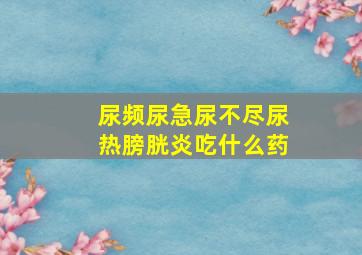 尿频尿急尿不尽尿热膀胱炎吃什么药